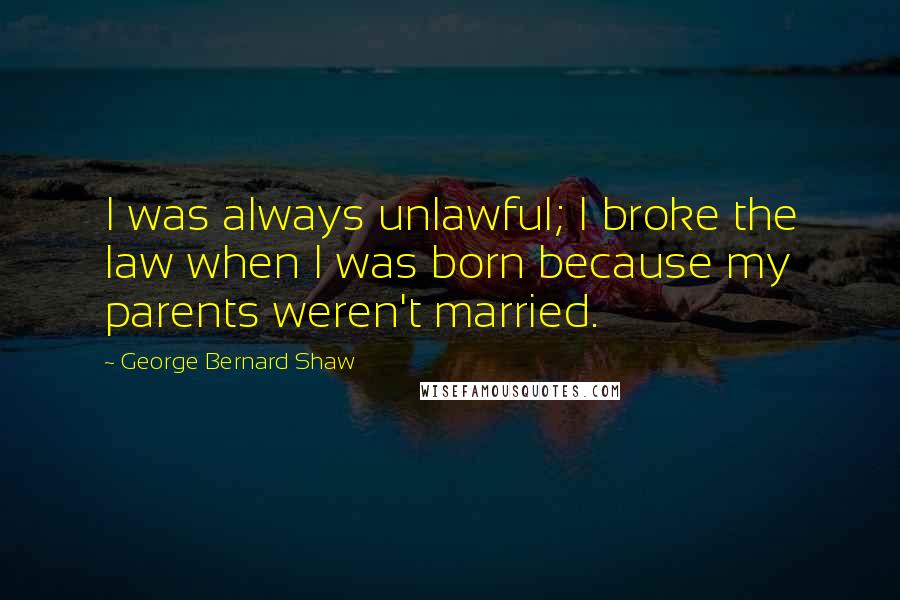 I was always unlawful; I broke the law when I was born because my parents weren't married.

~ George Bernard Shaw

WISEFAMOUSQUOTES.COM